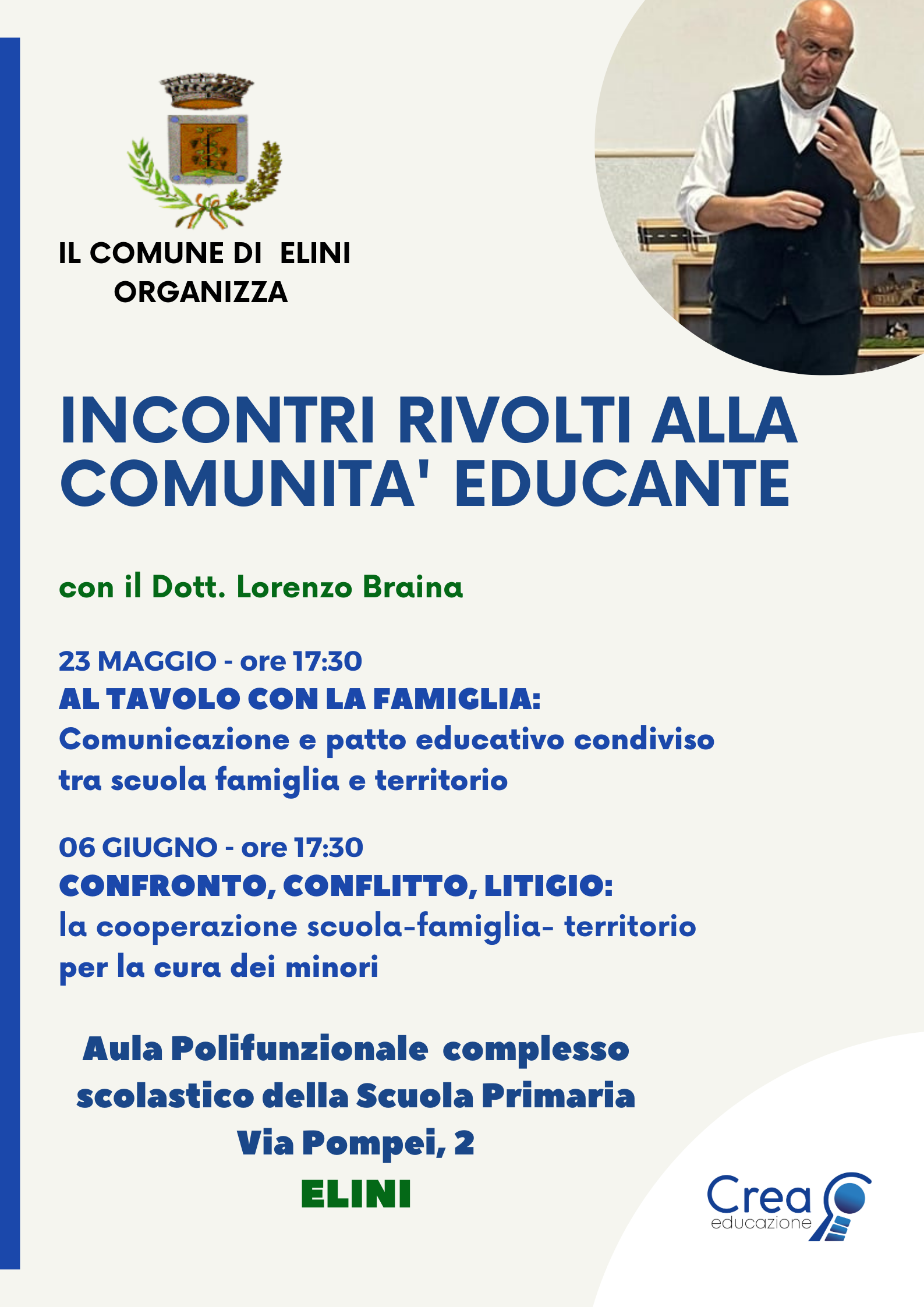 IL COMUNE DI ELINI
ORGANIZZA

INCONTRI RIVOLTI ALLA COMUNITA' EDUCANTE

con il Dott. Lorenzo Braina

23 MAGGIO - ore 17:30
AL TAVOLO CON LA FAMIGLIA:
Comunicazione e patto educativo condiviso tra scuola famiglia e territorio

06 GIUGNO - ore 17:30
CONFRONTO, CONFLITTO, LITIGIO:
la cooperazione scuola-famiglia- territorio per la cura dei minori

Aula Polifunzionale complesso scolastico della Scuola Primaria
Via Pompei, 2
ELINI

Crea
educazione